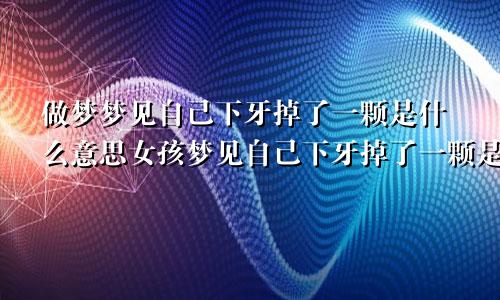 做梦梦见自己下牙掉了一颗是什么意思女孩梦见自己下牙掉了一颗是